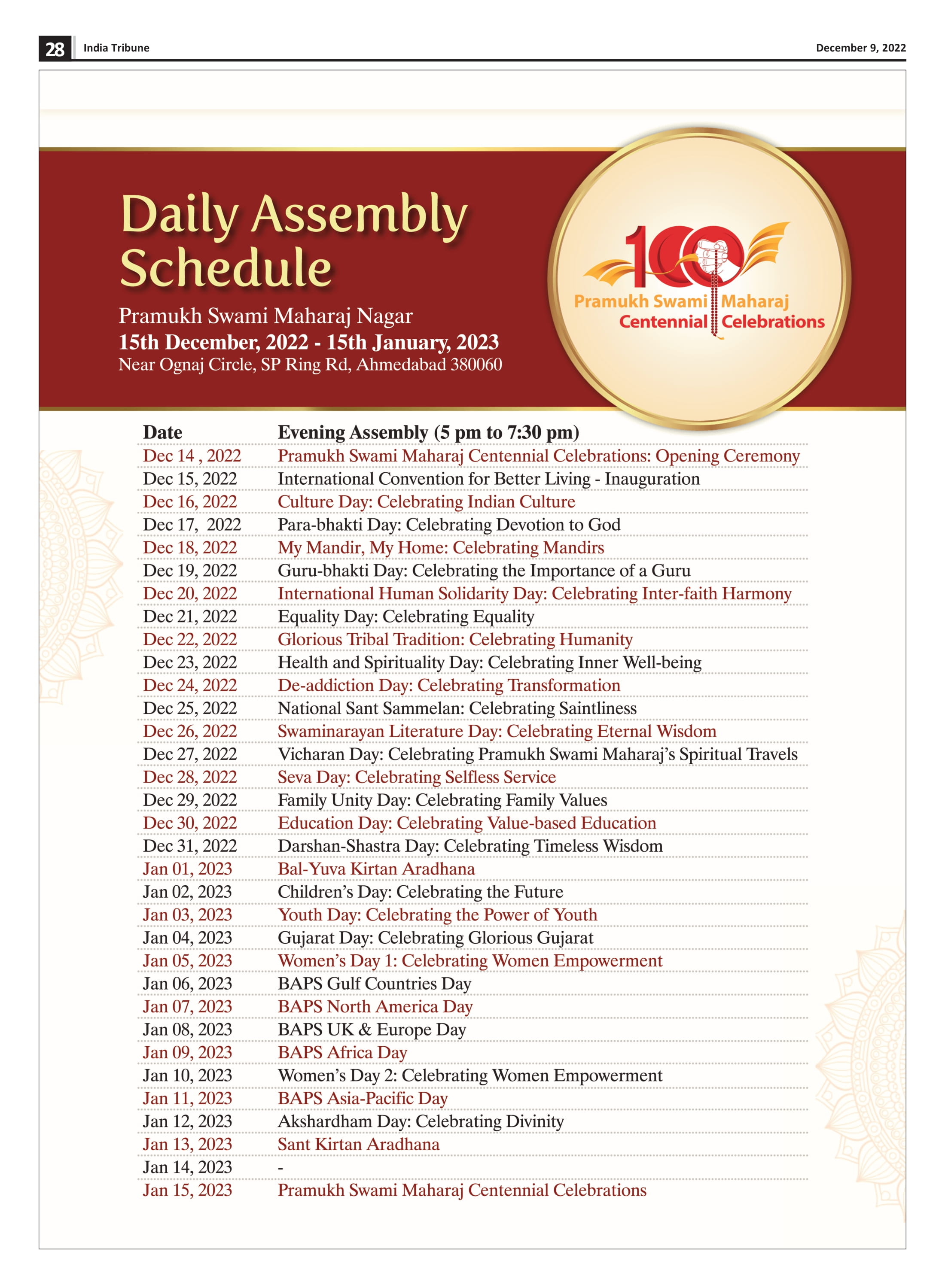 28 India Tribune December 9, 2022

Daily Assembly Schedule

Pramukh Swami Maharaj Nagar
15th December, 2022 - 15th January, 2023
Near Ognaj Circle, SP Ring Rd, Ahmedabad 380060

100
Pramukh Swami Maharaj
Centennial Celebrations

| Date | Evening Assembly (5 pm to 7:30 pm) |
|---|---|
| Dec 14 , 2022 | Pramukh Swami Maharaj Centennial Celebrations: Opening Ceremony |
| Dec 15, 2022 | International Convention for Better Living - Inauguration |
| Dec 16, 2022 | Culture Day: Celebrating Indian Culture |
| Dec 17, 2022 | Para-bhakti Day: Celebrating Devotion to God |
| Dec 18, 2022 | My Mandir, My Home: Celebrating Mandirs |
| Dec 19, 2022 | Guru-bhakti Day: Celebrating the Importance of a Guru |
| Dec 20, 2022 | International Human Solidarity Day: Celebrating Inter-faith Harmony |
| Dec 21, 2022 | Equality Day: Celebrating Equality |
| Dec 22, 2022 | Glorious Tribal Tradition: Celebrating Humanity |
| Dec 23, 2022 | Health and Spirituality Day: Celebrating Inner Well-being |
| Dec 24, 2022 | De-addiction Day: Celebrating Transformation |
| Dec 25, 2022 | National Sant Sammelan: Celebrating Saintliness |
| Dec 26, 2022 | Swaminarayan Literature Day: Celebrating Eternal Wisdom |
| Dec 27, 2022 | Vicharan Day: Celebrating Pramukh Swami Maharaj's Spiritual Travels |
| Dec 28, 2022 | Seva Day: Celebrating Selfless Service |
| Dec 29, 2022 | Family Unity Day: Celebrating Family Values |
| Dec 30, 2022 | Education Day: Celebrating Value-based Education |
| Dec 31, 2022 | Darshan-Shastra Day: Celebrating Timeless Wisdom |
| Jan 01, 2023 | Bal-Yuva Kirtan Aradhana |
| Jan 02, 2023 | Children's Day: Celebrating the Future |
| Jan 03, 2023 | Youth Day: Celebrating the Power of Youth |
| Jan 04, 2023 | Gujarat Day: Celebrating Glorious Gujarat |
| Jan 05, 2023 | Women's Day 1: Celebrating Women Empowerment |
| Jan 06, 2023 | BAPS Gulf Countries Day |
| Jan 07, 2023 | BAPS North America Day |
| Jan 08, 2023 | BAPS UK & Europe Day |
| Jan 09, 2023 | BAPS Africa Day |
| Jan 10, 2023 | Women's Day 2: Celebrating Women Empowerment |
| Jan 11, 2023 | BAPS Asia-Pacific Day |
| Jan 12, 2023 | Akshardham Day: Celebrating Divinity |
| Jan 13, 2023 | Sant Kirtan Aradhana |
| Jan 14, 2023 | - |
| Jan 15, 2023 | Pramukh Swami Maharaj Centennial Celebrations |